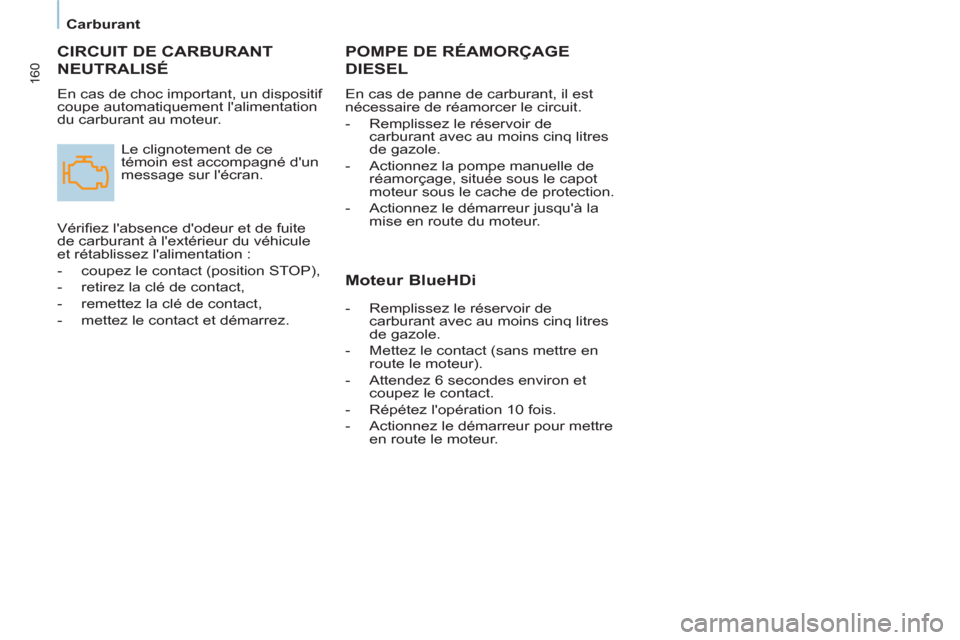 Carburant

160

CIRCUIT DE CARBURANT NEUTRALISÉ

En cas de choc important, un dispositif coupe automatiquement l'alimentation du carburant au moteur.

Le clignotement de ce témoin est accompagné d'un message sur l'écran.

Vérifiez l'absence d'odeur et de fuite de carburant à l'extérieur du véhicule et rétablissez l'alimentation :

- coupez le contact (position STOP),
- retirez la clé de contact,
- remettez la clé de contact,
- mettez le contact et démarrez.

POMPE DE RÉAMORÇAGE DIESEL

En cas de panne de carburant, il est nécessaire de réamorcer le circuit.

- Remplissez le réservoir de carburant avec au moins cinq litres de gazole.
- Actionnez la pompe manuelle de réamorçage, située sous le capot moteur sous le cache de protection.
- Actionnez le démarreur jusqu'à la mise en route du moteur.

Moteur BlueHDi

- Remplissez le réservoir de carburant avec au moins cinq litres de gazole.
- Mettez le contact (sans mettre en route le moteur).
- Attendez 6 secondes environ et coupez le contact.
- Répétez l'opération 10 fois.
- Actionnez le démarreur pour mettre en route le moteur.

carmanualsonline.info